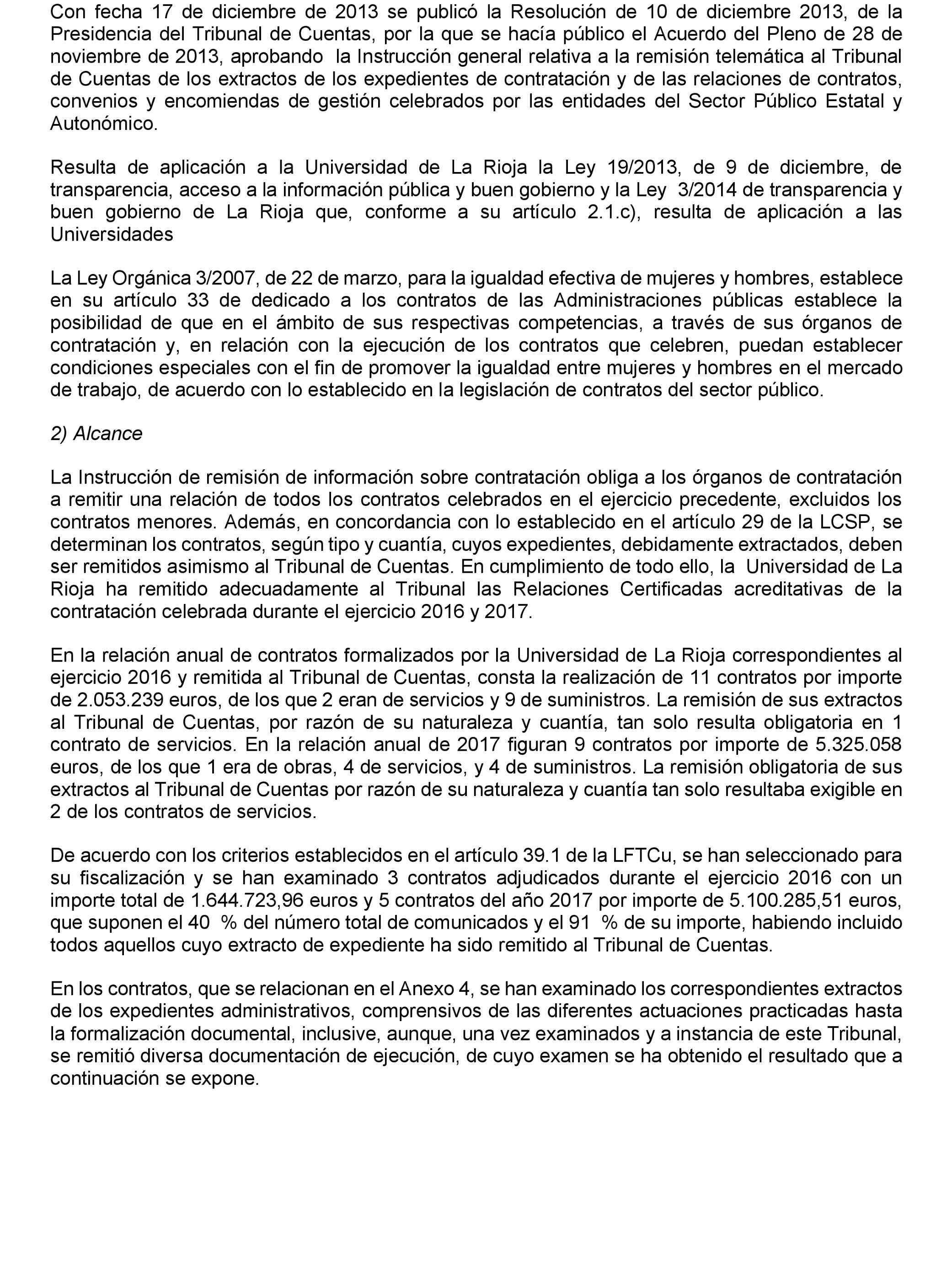 Con fecha 17 de diciembre de 2013 se publicó la Resolución de 10 de diciembre 2013, de la Presidencia del Tribunal de Cuentas, por la que se hacía público el Acuerdo del Pleno de 28 de noviembre de 2013, aprobando la Instrucción general relativa a la remisión telemática al Tribunal de Cuentas de los extractos de los expedientes de contratación y de las relaciones de contratos, convenios y encomiendas de gestión celebrados por las entidades del Sector Público Estatal y Autonómico.

Resulta de aplicación a la Universidad de La Rioja la Ley 19/2013, de 9 de diciembre, de transparencia, acceso a la información pública y buen gobierno y la Ley 3/2014 de transparencia y buen gobierno de La Rioja que, conforme a su artículo 2.1.c), resulta de aplicación a las Universidades

La Ley Orgánica 3/2007, de 22 de marzo, para la igualdad efectiva de mujeres y hombres, establece en su artículo 33 de dedicado a los contratos de las Administraciones públicas establece la posibilidad de que en el ámbito de sus respectivas competencias, a través de sus órganos de contratación y, en relación con la ejecución de los contratos que celebren, puedan establecer condiciones especiales con el fin de promover la igualdad entre mujeres y hombres en el mercado de trabajo, de acuerdo con lo establecido en la legislación de contratos del sector público.

2) Alcance

La Instrucción de remisión de información sobre contratación obliga a los órganos de contratación a remitir una relación de todos los contratos celebrados en el ejercicio precedente, excluidos los contratos menores. Además, en concordancia con lo establecido en el artículo 29 de la LCSP, se determinan los contratos, según tipo y cuantía, cuyos expedientes, debidamente extractados, deben ser remitidos asimismo al Tribunal de Cuentas. En cumplimiento de todo ello, la Universidad de La Rioja ha remitido adecuadamente al Tribunal las Relaciones Certificadas acreditativas de la contratación celebrada durante el ejercicio 2016 y 2017.

En la relación anual de contratos formalizados por la Universidad de La Rioja correspondientes al ejercicio 2016 y remitida al Tribunal de Cuentas, consta la realización de 11 contratos por importe de 2.053.239 euros, de los que 2 eran de servicios y 9 de suministros. La remisión de sus extractos al Tribunal de Cuentas, por razón de su naturaleza y cuantía, tan solo resulta obligatoria en 1 contrato de servicios. En la relación anual de 2017 figuran 9 contratos por importe de 5.325.058 euros, de los que 1 era de obras, 4 de servicios, y 4 de suministros. La remisión obligatoria de sus extractos al Tribunal de Cuentas por razón de su naturaleza y cuantía tan solo resultaba exigible en 2 de los contratos de servicios.

De acuerdo con los criterios establecidos en el artículo 39.1 de la LFTCu, se han seleccionado para su fiscalización y se han examinado 3 contratos adjudicados durante el ejercicio 2016 con un importe total de 1.644.723,96 euros y 5 contratos del año 2017 por importe de 5.100.285,51 euros, que suponen el 40 % del número total de comunicados y el 91 % de su importe, habiendo incluido todos aquellos cuyo extracto de expediente ha sido remitido al Tribunal de Cuentas.

En los contratos, que se relacionan en el Anexo 4, se han examinado los correspondientes extractos de los expedientes administrativos, comprensivos de las diferentes actuaciones practicadas hasta la formalización documental, inclusive, aunque, una vez examinados y a instancia de este Tribunal, se remitió diversa documentación de ejecución, de cuyo examen se ha obtenido el resultado que a continuación se expone.